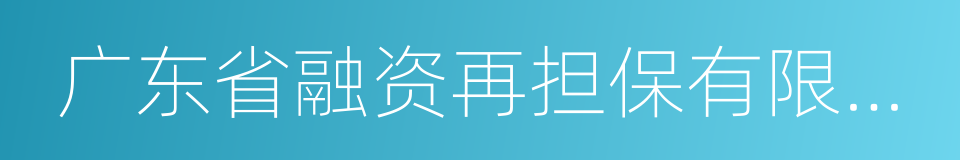 广东省融资再担保有限...